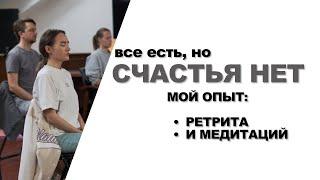 все есть, но
СЧАСТЬЯ НЕТ

МОЙ ОПЫТ:

• РЕТРИТА
• И МЕДИТАЦИЙ